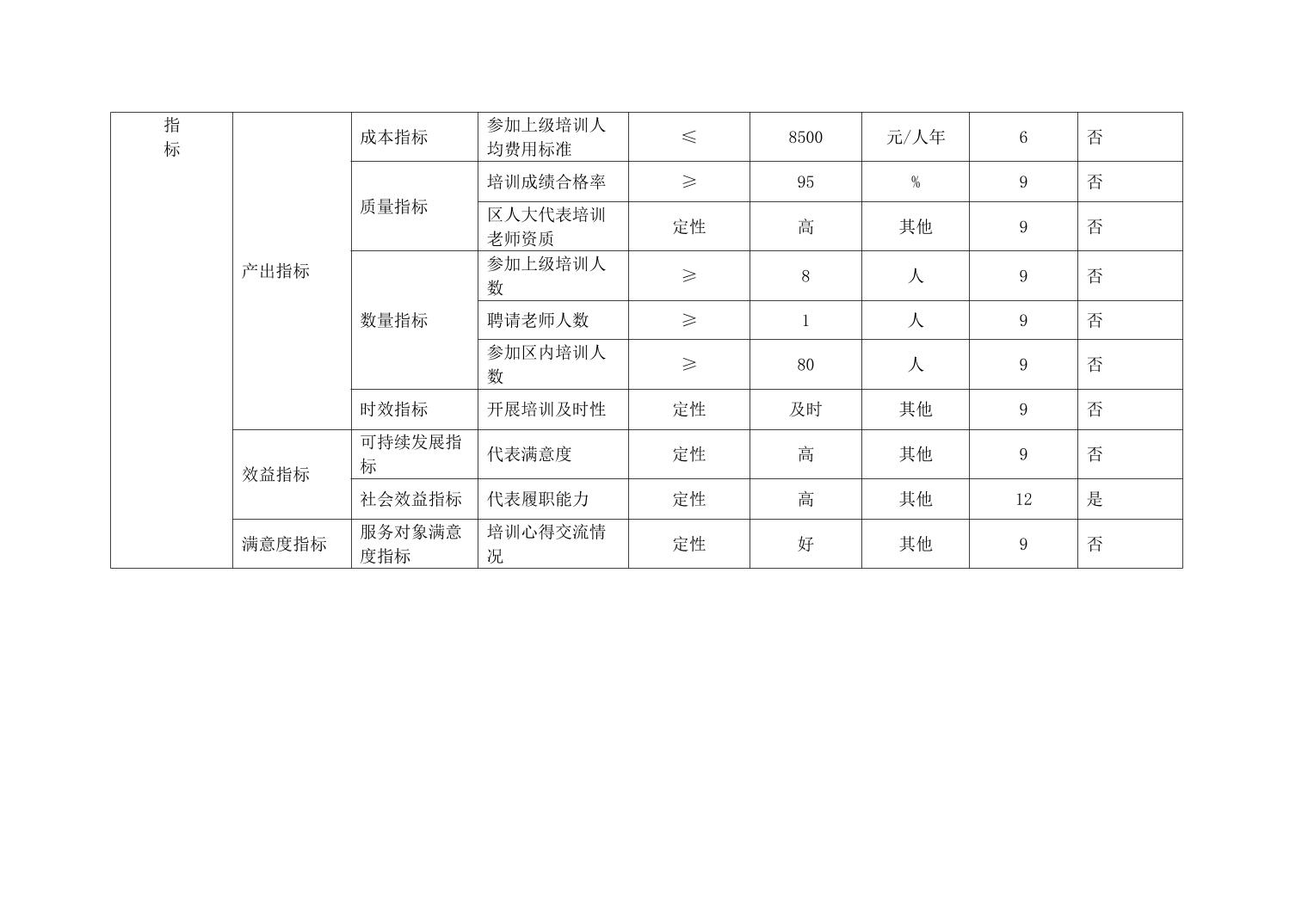 | 指标 | 产出指标 | 成本指标 | 参加上级培训人均费用标准 | ≤ | 8500 | 元/人年 | 6 | 否 |
|---|---|---|---|---|---|---|---|---|
| | | 质量指标 | 培训成绩合格率 | ≥ | 95 | % | 9 | 否 |
| | | | 区人大代表培训老师资质 | 定性 | 高 | 其他 | 9 | 否 |
| | | 数量指标 | 参加上级培训人数 | ≥ | 8 | 人 | 9 | 否 |
| | | | 聘请老师人数 | ≥ | 1 | 人 | 9 | 否 |
| | | | 参加区内培训人数 | ≥ | 80 | 人 | 9 | 否 |
| | | 时效指标 | 开展培训及时性 | 定性 | 及时 | 其他 | 9 | 否 |
| | 效益指标 | 可持续发展指标 | 代表满意度 | 定性 | 高 | 其他 | 9 | 否 |
| | | 社会效益指标 | 代表履职能力 | 定性 | 高 | 其他 | 12 | 是 |
| | 满意度指标 | 服务对象满意度指标 | 培训心得交流情况 | 定性 | 好 | 其他 | 9 | 否 |